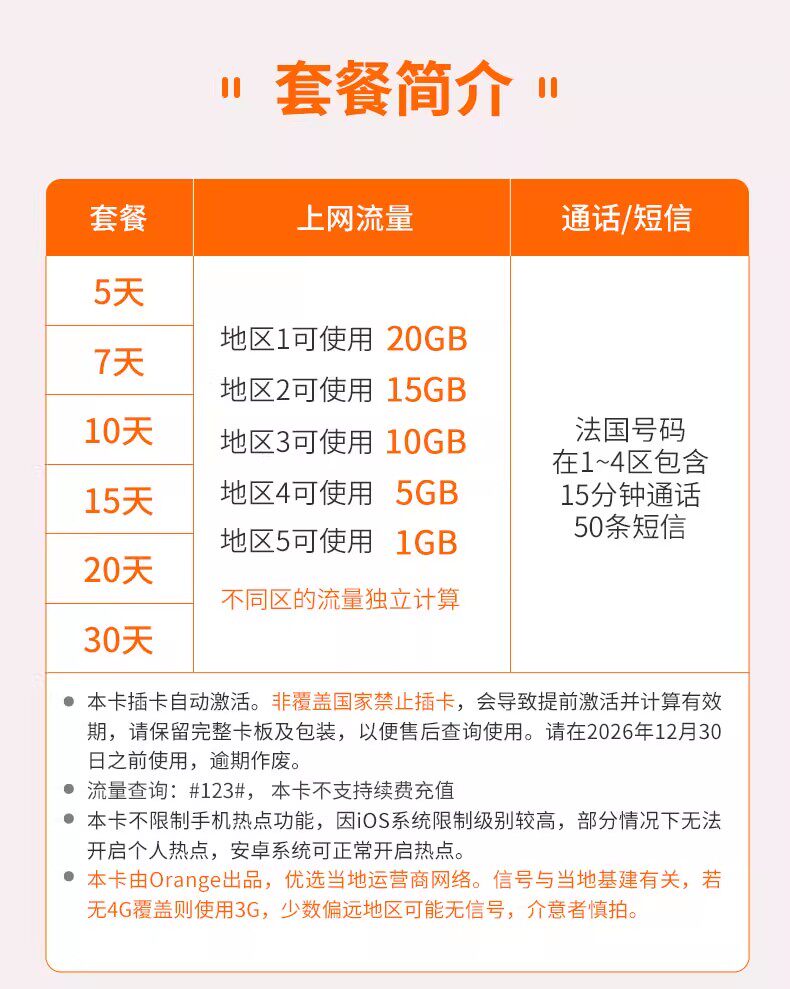 " 套餐简介 "

| 套餐 | 上网流量 | 通话/短信 |
|---|---|---|
| 5天 | 地区1可使用 20GB 地区2可使用 15GB 地区3可使用 10GB 地区4可使用 5GB 地区5可使用 1GB 不同区的流量独立计算 | 法国号码 在1~4区包含 15分钟通话 50条短信 |
| 7天 | | |
| 10天 | | |
| 15天 | | |
| 20天 | | |
| 30天 | | |

• 本卡插卡自动激活。非覆盖国家禁止插卡，会导致提前激活并计算有效期，请保留完整卡板及包装，以便售后查询使用。请在2026年12月30日之前使用，逾期作废。
• 流量查询：#123#，本卡不支持续费充值
• 本卡不限制手机热点功能，因iOS系统限制级别较高，部分情况下无法开启个人热点，安卓系统可正常开启热点。
• 本卡由Orange出品，优选当地运营商网络。信号与当地基建有关，若无4G覆盖则使用3G，少数偏远地区可能无信号，介意者慎拍。